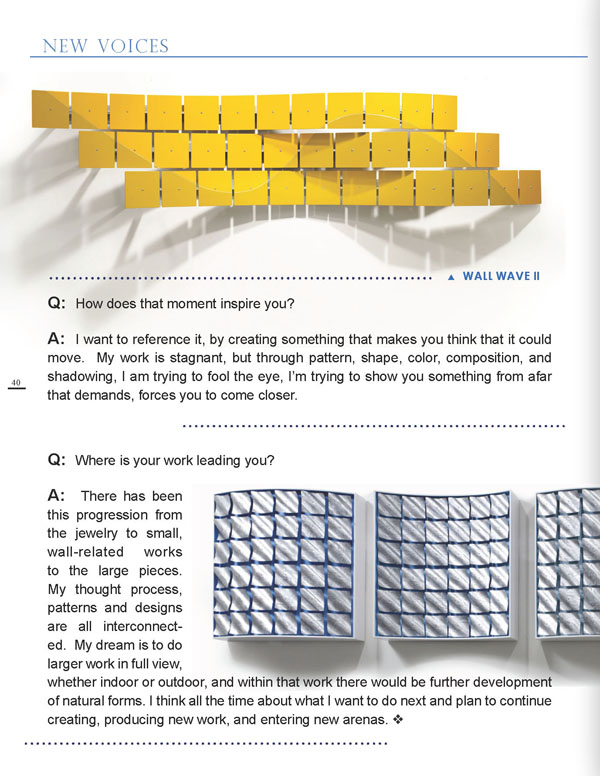 NEW VOICES

▲ WALL WAVE II

Q: How does that moment inspire you?

A: I want to reference it, by creating something that makes you think that it could move. My work is stagnant, but through pattern, shape, color, composition, and shadowing, I am trying to fool the eye, I'm trying to show you something from afar that demands, forces you to come closer.

40

Q: Where is your work leading you?

A: There has been this progression from the jewelry to small, wall-related works to the large pieces. My thought process, patterns and designs are all interconnected. My dream is to do larger work in full view, whether indoor or outdoor, and within that work there would be further development of natural forms. I think all the time about what I want to do next and plan to continue creating, producing new work, and entering new arenas. ❖